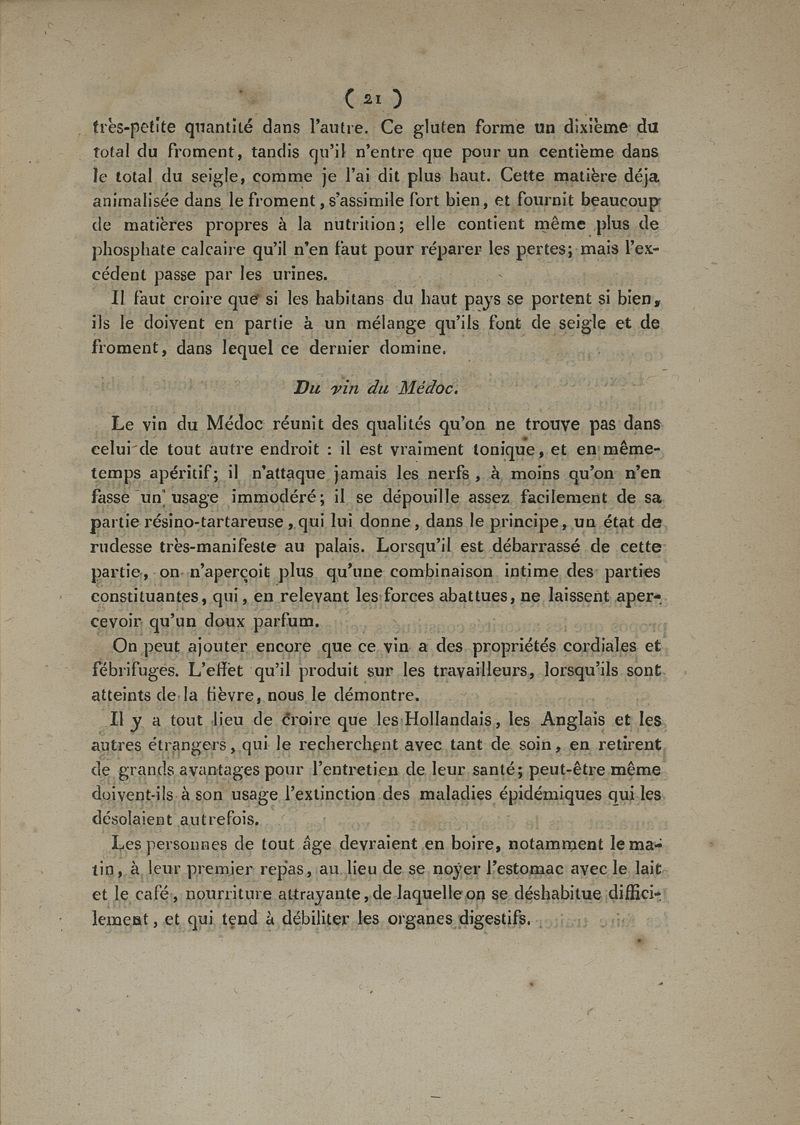 ( 21 )

très-petite quantité dans l'autre. Ce gluten forme un dixième du total du froment, tandis qu'il n'entre que pour un centième dans le total du seigle, comme je l'ai dit plus haut. Cette matière déja animalisée dans le froment, s'assimile fort bien, et fournit beaucoup de matières propres à la nutrition; elle contient même plus de phosphate calcaire qu'il n'en faut pour réparer les pertes; mais l'excédent passe par les urines.

Il faut croire que si les habitans du haut pays se portent si bien, ils le doivent en partie à un mélange qu'ils font de seigle et de froment, dans lequel ce dernier domine.

Du vin du Médoc.

Le vin du Médoc réunit des qualités qu'on ne trouve pas dans celui de tout autre endroit : il est vraiment tonique, et en même-temps apéritif; il n'attaque jamais les nerfs, à moins qu'on n'en fasse un usage immodéré; il se dépouille assez facilement de sa partie résino-tartareuse, qui lui donne, dans le principe, un état de rudesse très-manifeste au palais. Lorsqu'il est débarrassé de cette partie, on n'aperçoit plus qu'une combinaison intime des parties constituantes, qui, en relevant les forces abattues, ne laissent apercevoir qu'un doux parfum.

On peut ajouter encore que ce vin a des propriétés cordiales et fébrifuges. L'effet qu'il produit sur les travailleurs, lorsqu'ils sont atteints de la fièvre, nous le démontre.

Il y a tout lieu de croire que les Hollandais, les Anglais et les autres étrangers, qui le recherchent avec tant de soin, en retirent de grands avantages pour l'entretien de leur santé; peut-être même doivent-ils à son usage l'extinction des maladies épidémiques qui les désolaient autrefois.

Les personnes de tout âge devraient en boire, notamment le matin, à leur premier repas, au lieu de se noyer l'estomac avec le lait et le café, nourriture attrayante, de laquelle on se déshabitue difficilement, et qui tend à débiliter les organes digestifs.